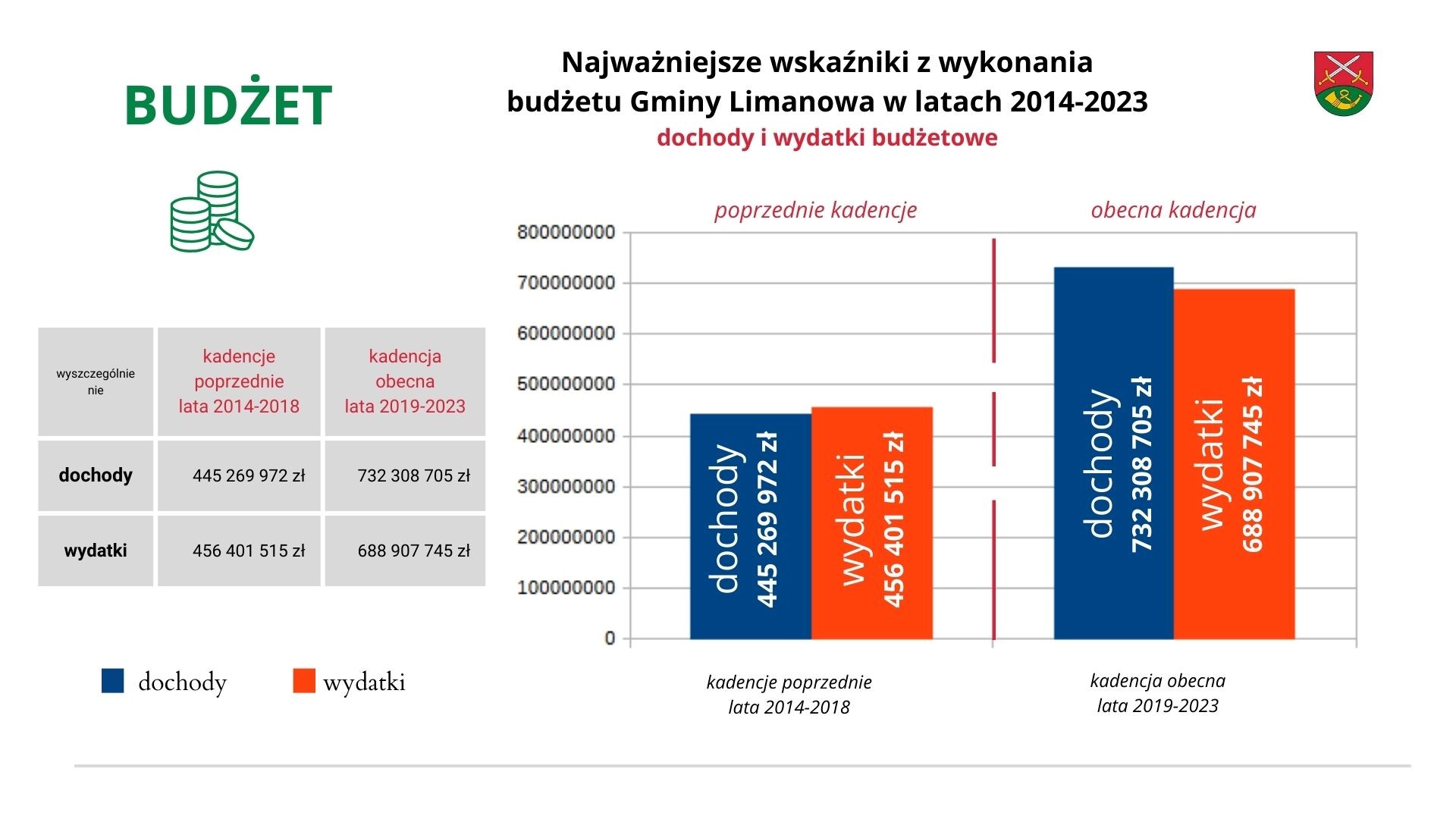 BUDŻET

Najważniejsze wskaźniki z wykonania budżetu Gminy Limanowa w latach 2014-2023
dochody i wydatki budżetowe

| wyszczególnienie | kadencje poprzednie lata 2014-2018 | kadencja obecna lata 2019-2023 |
|---|---|---|
| dochody | 445 269 972 zł | 732 308 705 zł |
| wydatki | 456 401 515 zł | 688 907 745 zł |

dochody
wydatki

poprzednie kadencje
obecna kadencja

800000000
700000000
600000000
500000000
400000000
300000000
200000000
100000000
0

dochody 445 269 972 zł
wydatki 456 401 515 zł
dochody 732 308 705 zł
wydatki 688 907 745 zł

kadencje poprzednie lata 2014-2018
kadencja obecna lata 2019-2023